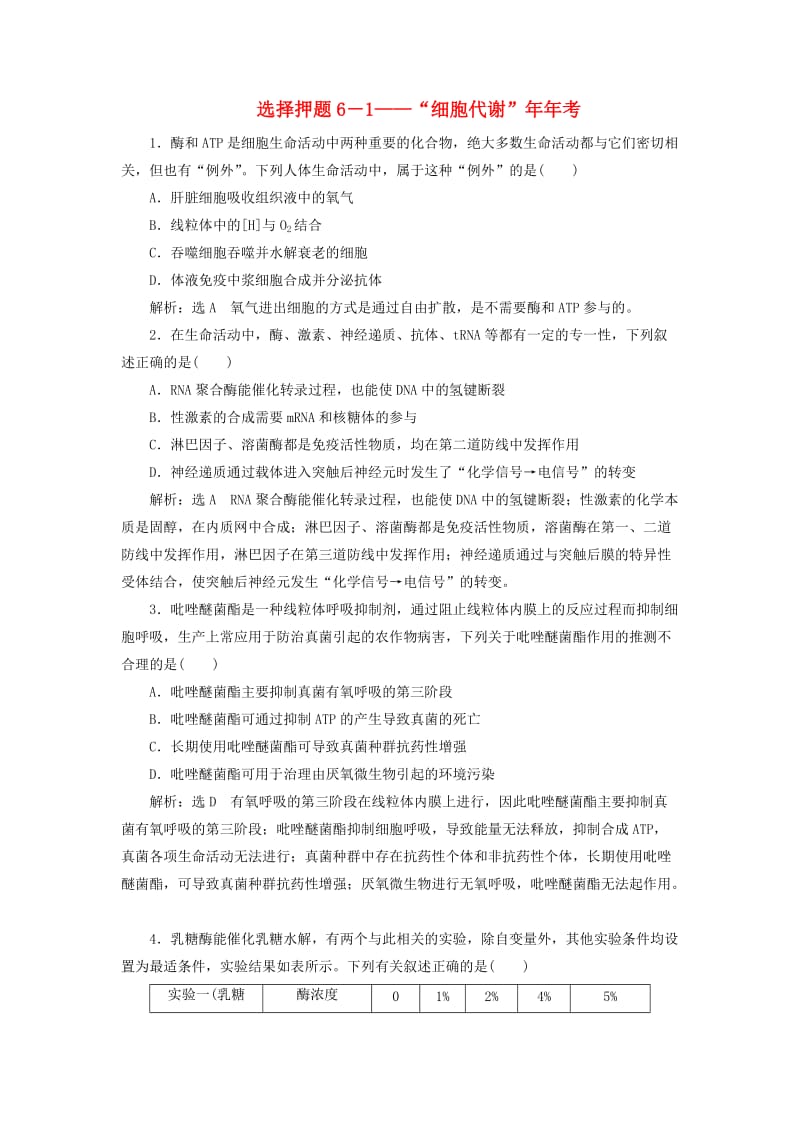 选择押题 6－1——“细胞代谢”年年考

1．酶和 ATP 是细胞生命活动中两种重要的化合物，绝大多数生命活动都与它们密切相关，但也有“例外”。下列人体生命活动中，属于这种“例外”的是(　　)

A．肝脏细胞吸收组织液中的氧气

B．线粒体中的[H]与 $O_2$ 结合

C．吞噬细胞吞噬并水解衰老的细胞

D．体液免疫中浆细胞合成并分泌抗体

解析：选 A　氧气进出细胞的方式是通过自由扩散，是不需要酶和 ATP 参与的。

2．在生命活动中，酶、激素、神经递质、抗体、tRNA 等都有一定的专一性，下列叙述正确的是(　　)

A．RNA 聚合酶能催化转录过程，也能使 DNA 中的氢键断裂

B．性激素的合成需要 mRNA 和核糖体的参与

C．淋巴因子、溶菌酶都是免疫活性物质，均在第二道防线中发挥作用

D．神经递质通过载体进入突触后神经元时发生了“化学信号→电信号”的转变

解析：选 A　RNA 聚合酶能催化转录过程，也能使 DNA 中的氢键断裂；性激素的化学本质是固醇，在内质网中合成；淋巴因子、溶菌酶都是免疫活性物质，溶菌酶在第一、二道防线中发挥作用，淋巴因子在第三道防线中发挥作用；神经递质通过与突触后膜的特异性受体结合，使突触后神经元发生“化学信号→电信号”的转变。

3．吡唑醚菌酯是一种线粒体呼吸抑制剂，通过阻止线粒体内膜上的反应过程而抑制细胞呼吸，生产上常应用于防治真菌引起的农作物病害，下列关于吡唑醚菌酯作用的推测不合理的是(　　)

A．吡唑醚菌酯主要抑制真菌有氧呼吸的第三阶段

B．吡唑醚菌酯可通过抑制 ATP 的产生导致真菌的死亡

C．长期使用吡唑醚菌酯可导致真菌种群抗药性增强

D．吡唑醚菌酯可用于治理由厌氧微生物引起的环境污染

解析：选 D　有氧呼吸的第三阶段在线粒体内膜上进行，因此吡唑醚菌酯主要抑制真菌有氧呼吸的第三阶段；吡唑醚菌酯抑制细胞呼吸，导致能量无法释放，抑制合成 ATP，真菌各项生命活动无法进行；真菌种群中存在抗药性个体和非抗药性个体，长期使用吡唑醚菌酯，可导致真菌种群抗药性增强；厌氧微生物进行无氧呼吸，吡唑醚菌酯无法起作用。

4．乳糖酶能催化乳糖水解，有两个与此相关的实验，除自变量外，其他实验条件均设置为最适条件，实验结果如表所示。下列有关叙述正确的是(　　)

| 实验一(乳糖 | 酶浓度 | 0 | 1% | 2% | 4% | 5% |
|---|---|---|---|---|---|---|